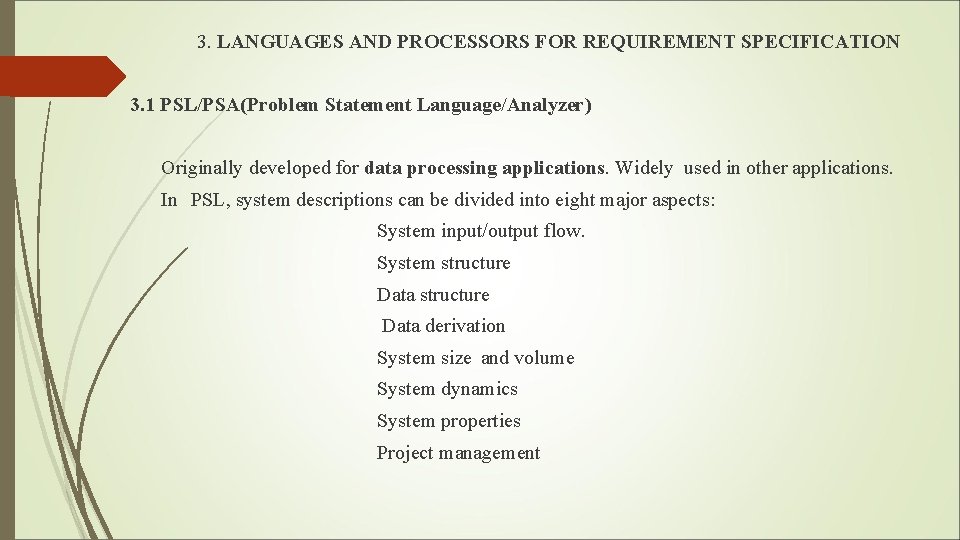 3. LANGUAGES AND PROCESSORS FOR REQUIREMENT SPECIFICATION

3.1 PSL/PSA(Problem Statement Language/Analyzer)

Originally developed for data processing applications. Widely used in other applications.

In PSL, system descriptions can be divided into eight major aspects:

System input/output flow.

System structure

Data structure

Data derivation

System size and volume

System dynamics

System properties

Project management